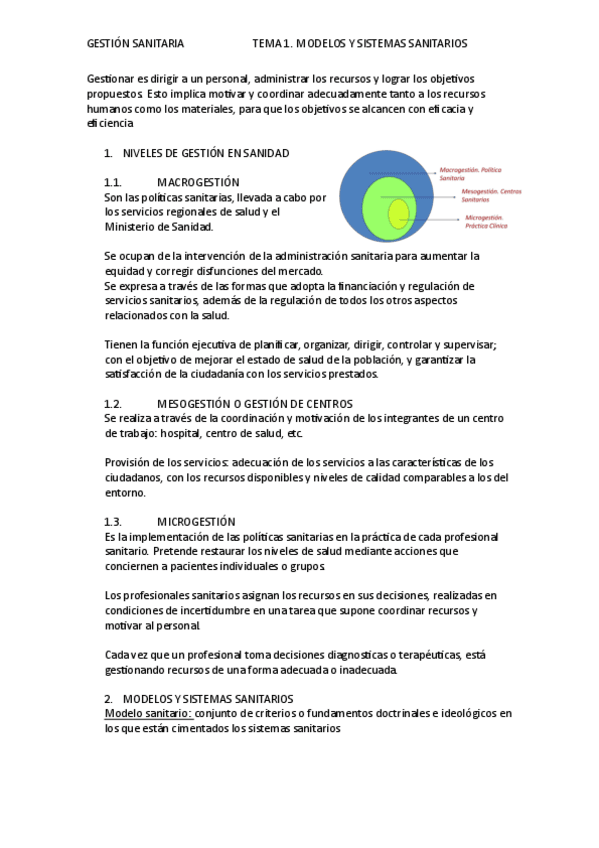 GESTIÓN SANITARIA TEMA 1. MODELOS Y SISTEMAS SANITARIOS

Gestionar es dirigir a un personal, administrar los recursos y lograr los objetivos propuestos. Esto implica motivar y coordinar adecuadamente tanto a los recursos humanos como los materiales, para que los objetivos se alcancen con eficacia y eficiencia

1. NIVELES DE GESTIÓN EN SANIDAD

1.1. MACROGESTIÓN
Son las políticas sanitarias, llevada a cabo por los servicios regionales de salud y el Ministerio de Sanidad.

Macrogestión. Política Sanitaria
Mesogestión. Centros Sanitarios
Microgestión. Práctica Clínica

Se ocupan de la intervención de la administración sanitaria para aumentar la equidad y corregir disfunciones del mercado.
Se expresa a través de las formas que adopta la financiación y regulación de servicios sanitarios, además de la regulación de todos los otros aspectos relacionados con la salud.

Tienen la función ejecutiva de planificar, organizar, dirigir, controlar y supervisar; con el objetivo de mejorar el estado de salud de la población, y garantizar la satisfacción de la ciudadanía con los servicios prestados.

1.2. MESOGESTIÓN O GESTIÓN DE CENTROS
Se realiza a través de la coordinación y motivación de los integrantes de un centro de trabajo: hospital, centro de salud, etc.

Provisión de los servicios: adecuación de los servicios a las características de los ciudadanos, con los recursos disponibles y niveles de calidad comparables a los del entorno.

1.3. MICROGESTIÓN
Es la implementación de las políticas sanitarias en la práctica de cada profesional sanitario. Pretende restaurar los niveles de salud mediante acciones que conciernen a pacientes individuales o grupos.

Los profesionales sanitarios asignan los recursos en sus decisiones, realizadas en condiciones de incertidumbre en una tarea que supone coordinar recursos y motivar al personal.

Cada vez que un profesional toma decisiones diagnosticas o terapéuticas, está gestionando recursos de una forma adecuada o inadecuada.

2. MODELOS Y SISTEMAS SANITARIOS
Modelo sanitario: conjunto de criterios o fundamentos doctrinales e ideológicos en los que están cimentados los sistemas sanitarios